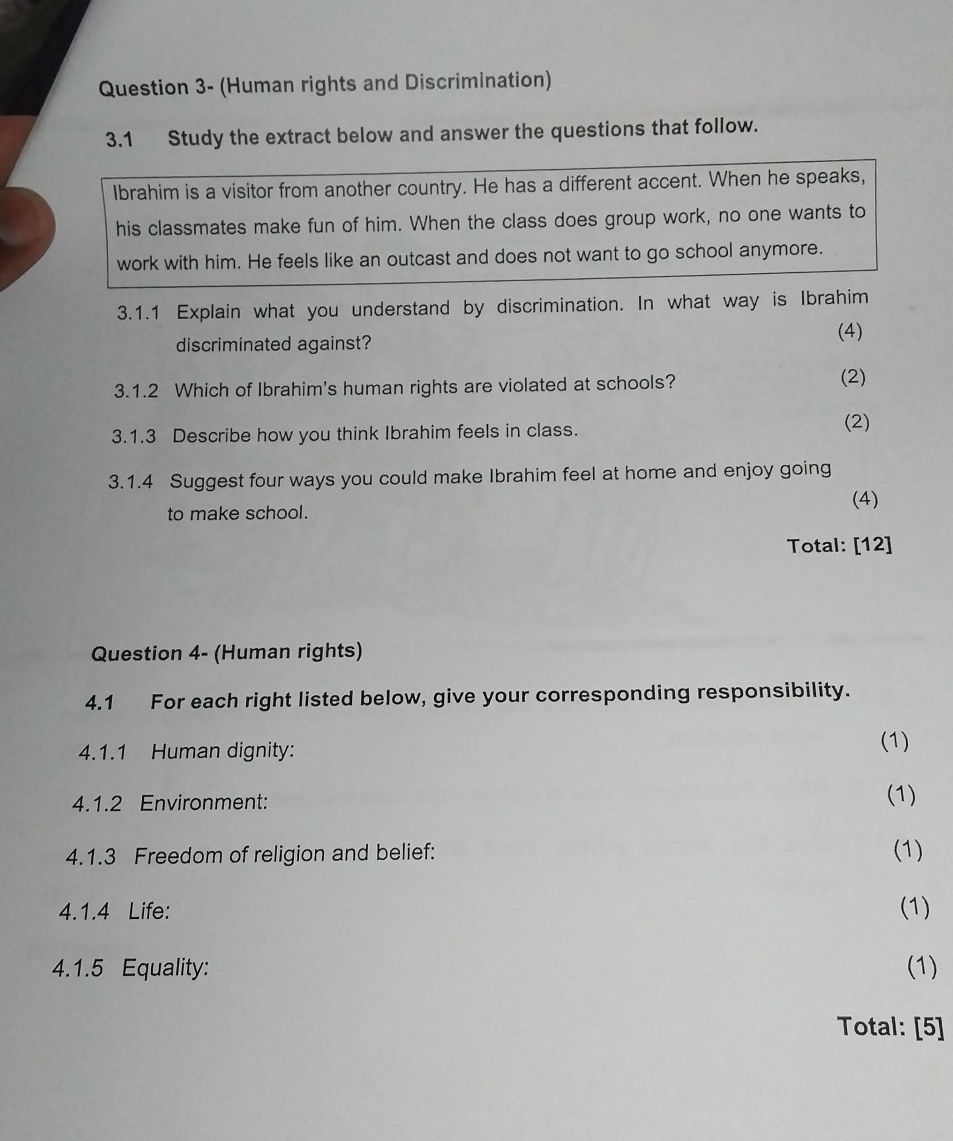 Question 3- (Human rights and Discrimination)

3.1 Study the extract below and answer the questions that follow.

Ibrahim is a visitor from another country. He has a different accent. When he speaks, his classmates make fun of him. When the class does group work, no one wants to work with him. He feels like an outcast and does not want to go school anymore.

3.1.1 Explain what you understand by discrimination. In what way is Ibrahim discriminated against? (4)

3.1.2 Which of Ibrahim's human rights are violated at schools? (2)

3.1.3 Describe how you think Ibrahim feels in class. (2)

3.1.4 Suggest four ways you could make Ibrahim feel at home and enjoy going to make school. (4)

Total: [12]

Question 4- (Human rights)

4.1 For each right listed below, give your corresponding responsibility.

4.1.1 Human dignity: (1)

4.1.2 Environment: (1)

4.1.3 Freedom of religion and belief: (1)

4.1.4 Life: (1)

4.1.5 Equality: (1)

Total: [5]